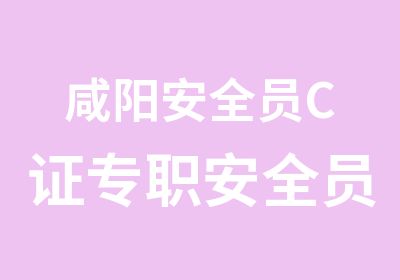 咸阳安全员C
证专职安全员